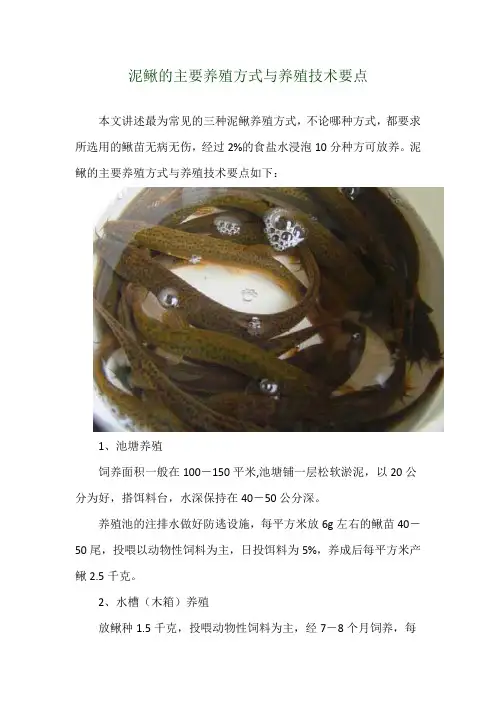 泥鳅的主要养殖方式与养殖技术要点

本文讲述最为常见的三种泥鳅养殖方式，不论哪种方式，都要求所选用的鳅苗无病无伤，经过2%的食盐水浸泡10分种方可放养。泥鳅的主要养殖方式与养殖技术要点如下：

1、池塘养殖

饲养面积一般在100－150平米,池塘铺一层松软淤泥，以20公分为好，搭饵料台，水深保持在40－50公分深。

养殖池的注排水做好防逃设施，每平方米放6g左右的鳅苗40－50尾，投喂以动物性饲料为主，日投饵料为5%，养成后每平方米产鳅2.5千克。

2、水槽（木箱）养殖

放鳅种1.5千克，投喂动物性饲料为主，经7－8个月饲养，每